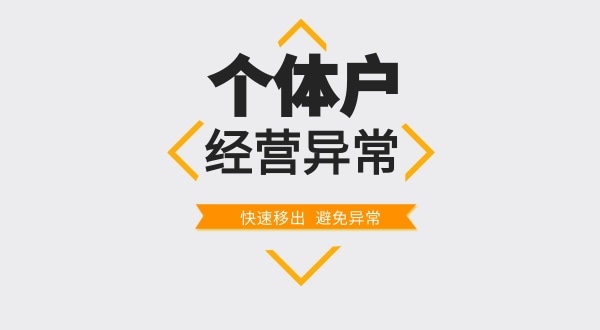 个体户
经营异常
快速移出 避免异常